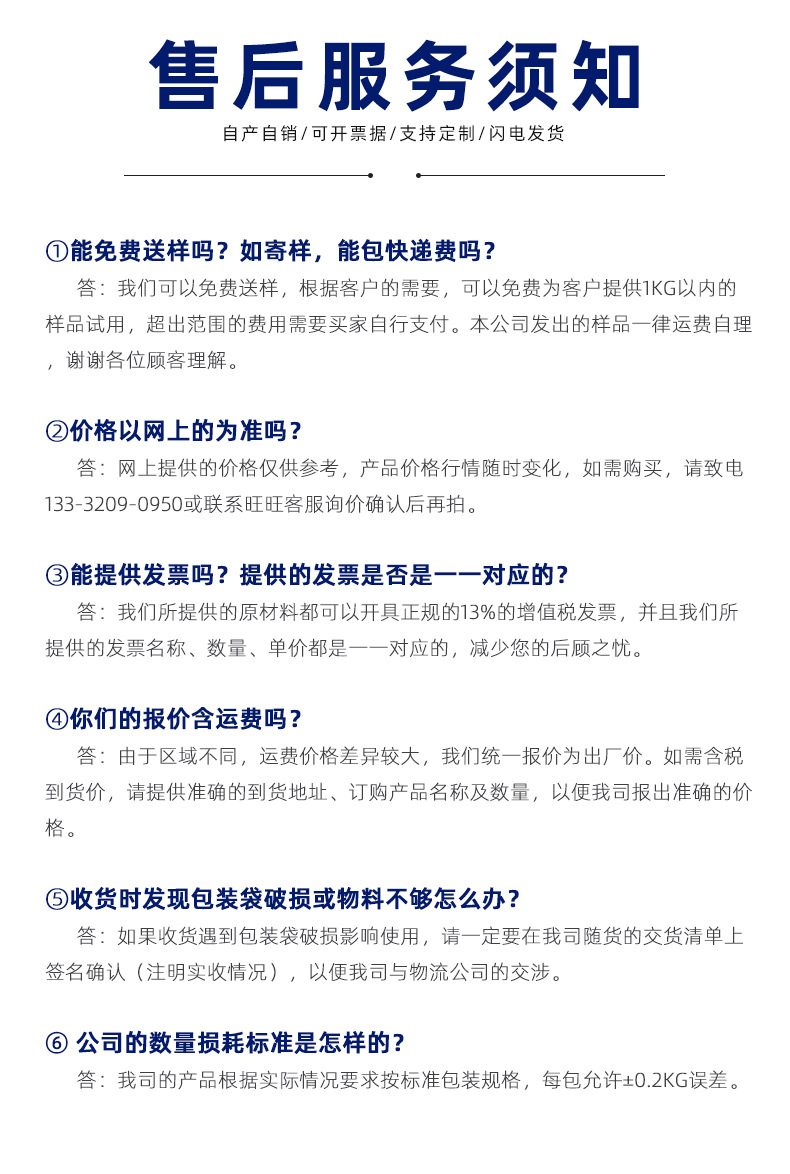 售后服务须知

自产自销/可开票据/支持定制/闪电发货

①能免费送样吗？如寄样，能包快递费吗？

答：我们可以免费送样，根据客户的需要，可以免费为客户提供1KG以内的样品试用，超出范围的费用需要买家自行支付。本公司发出的样品一律运费自理，谢谢各位顾客理解。

②价格以网上的为准吗？

答：网上提供的价格仅供参考，产品价格行情随时变化，如需购买，请致电133-3209-0950或联系旺旺客服询价确认后再拍。

③能提供发票吗？提供的发票是否是一一对应的？

答：我们所提供的原材料都可以开具正规的13%的增值税发票，并且我们所提供的发票名称、数量、单价都是一一对应的，减少您的后顾之忧。

④你们的报价含运费吗？

答：由于区域不同，运费价格差异较大，我们统一报价为出厂价。如需含税到货价，请提供准确的到货地址、订购产品名称及数量，以便我司报出准确的价格。

⑤收货时发现包装袋破损或物料不够怎么办？

答：如果收货遇到包装袋破损影响使用，请一定要在我司随货的交货清单上签名确认（注明实收情况），以便我司与物流公司的交涉。

⑥ 公司的数量损耗标准是怎样的？

答：我司的产品根据实际情况要求按标准包装规格，每包允许±0.2KG误差。